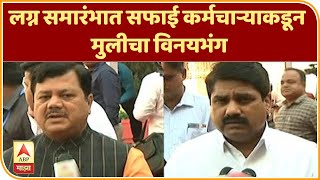 लग्न समारंभात सफाई कर्मचाऱ्याकडून मुलीचा विनयभंग

ABP
माझा